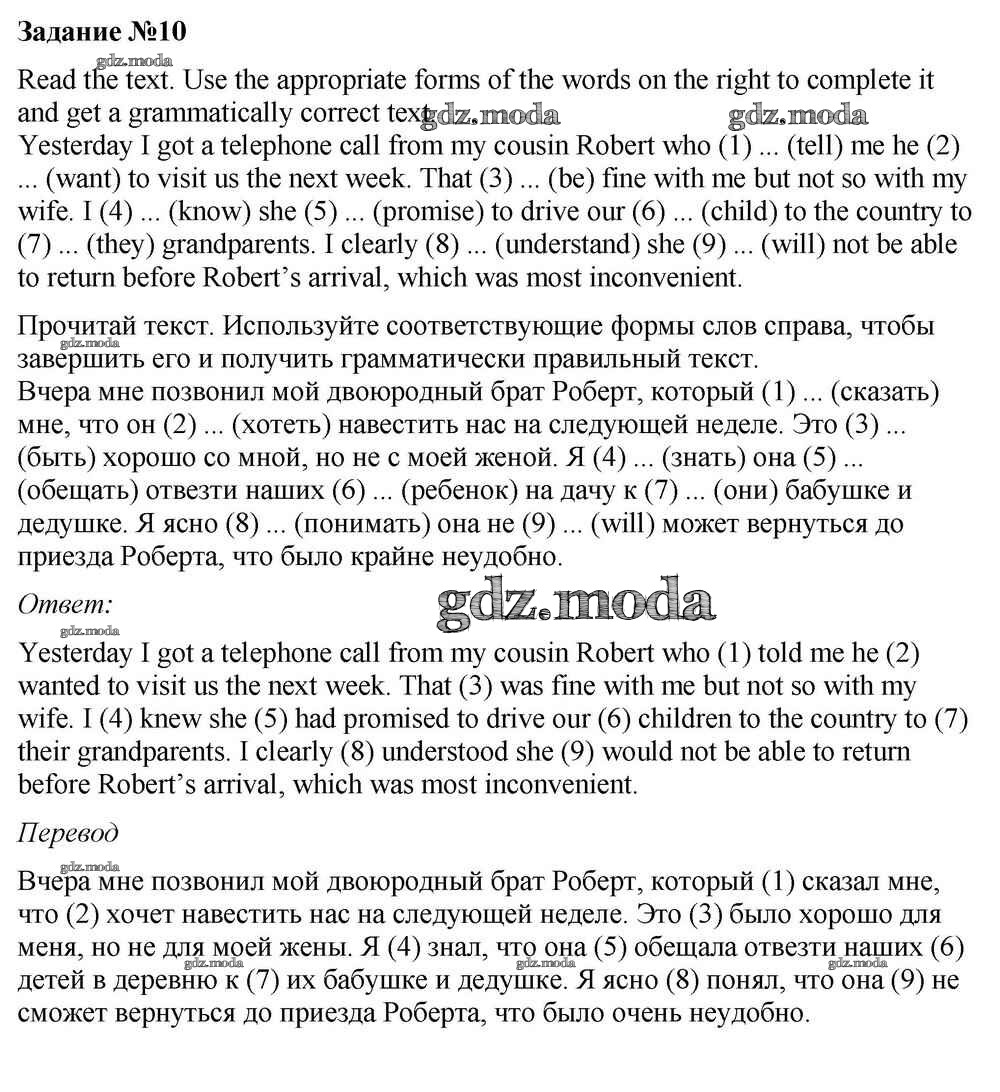 Задание №10

gdz.moda

Read the text. Use the appropriate forms of the words on the right to complete it and get a grammatically correct text. gdz.moda gdz.moda
Yesterday I got a telephone call from my cousin Robert who (1) ... (tell) me he (2) ... (want) to visit us the next week. That (3) ... (be) fine with me but not so with my wife. I (4) ... (know) she (5) ... (promise) to drive our (6) ... (child) to the country to (7) ... (they) grandparents. I clearly (8) ... (understand) she (9) ... (will) not be able to return before Robert's arrival, which was most inconvenient.

Прочитай текст. Используйте соответствующие формы слов справа, чтобы завершить его и получить грамматически правильный текст. gdz.moda
Вчера мне позвонил мой двоюродный брат Роберт, который (1) ... (сказать) мне, что он (2) ... (хотеть) навестить нас на следующей неделе. Это (3) ... (быть) хорошо со мной, но не с моей женой. Я (4) ... (знать) она (5) ... (обещать) отвезти наших (6) ... (ребенок) на дачу к (7) ... (они) бабушке и дедушке. Я ясно (8) ... (понимать) она не (9) ... (will) может вернуться до приезда Роберта, что было крайне неудобно.

Ответ: gdz.moda

gdz.moda
Yesterday I got a telephone call from my cousin Robert who (1) told me he (2) wanted to visit us the next week. That (3) was fine with me but not so with my wife. I (4) knew she (5) had promised to drive our (6) children to the country to (7) their grandparents. I clearly (8) understood she (9) would not be able to return before Robert's arrival, which was most inconvenient.

Перевод

gdz.moda
Вчера мне позвонил мой двоюродный брат Роберт, который (1) сказал мне, что (2) хочет навестить нас на следующей неделе. Это (3) было хорошо для меня, но не для моей жены. Я (4) знал, что она (5) обещала отвезти наших (6) детей в деревню к (7) их бабушке и дедушке. Я ясно (8) понял, что она (9) не сможет вернуться до приезда Роберта, что было очень неудобно.
gdz.moda gdz.moda gdz.moda